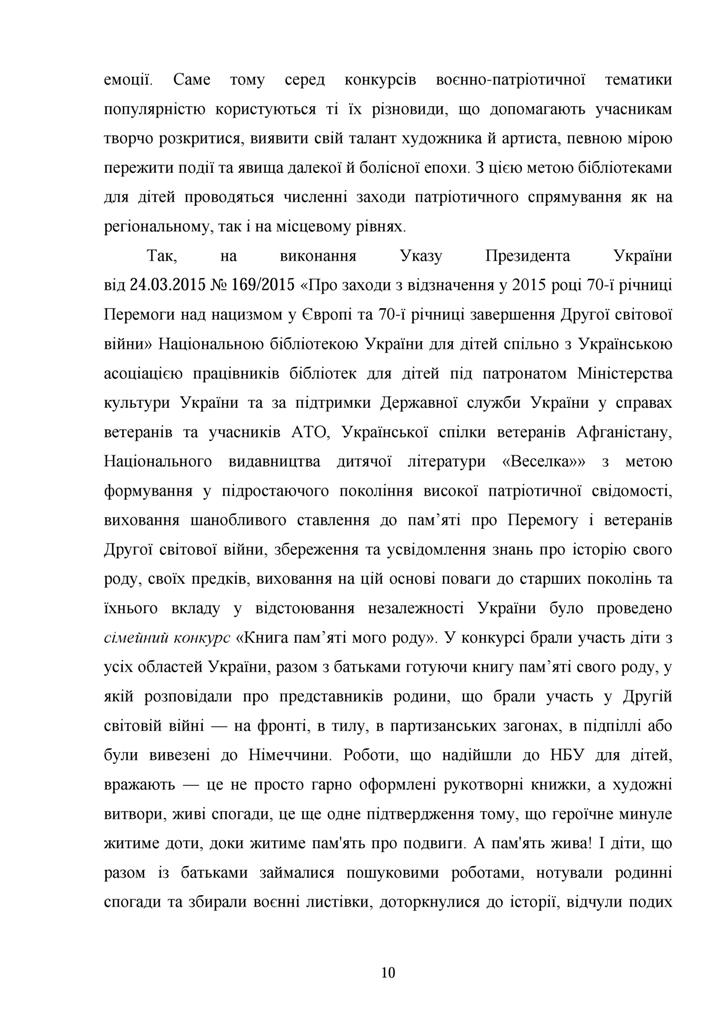 емоції. Саме тому серед конкурсів воєнно-патріотичної тематики популярністю користуються ті їх різновиди, що допомагають учасникам творчо розкритися, виявити свій талант художника й артиста, певною мірою пережити події та явища далекої й болісної епохи. З цією метою бібліотеками для дітей проводяться численні заходи патріотичного спрямування як на регіональному, так і на місцевому рівнях.

Так, на виконання Указу Президента України від 24.03.2015 № 169/2015 «Про заходи з відзначення у 2015 році 70-ї річниці Перемоги над нацизмом у Європі та 70-ї річниці завершення Другої світової війни» Національною бібліотекою України для дітей спільно з Українською асоціацією працівників бібліотек для дітей під патронатом Міністерства культури України та за підтримки Державної служби України у справах ветеранів та учасників АТО, Української спілки ветеранів Афганістану, Національного видавництва дитячої літератури «Веселка»» з метою формування у підростаючого покоління високої патріотичної свідомості, виховання шанобливого ставлення до пам’яті про Перемогу і ветеранів Другої світової війни, збереження та усвідомлення знань про історію свого роду, своїх предків, виховання на цій основі поваги до старших поколінь та їхнього вкладу у відстоювання незалежності України було проведено сімейний конкурс «Книга пам’яті мого роду». У конкурсі брали участь діти з усіх областей України, разом з батьками готуючи книгу пам’яті свого роду, у якій розповідали про представників родини, що брали участь у Другій світовій війні — на фронті, в тилу, в партизанських загонах, в підпіллі або були вивезені до Німеччини. Роботи, що надійшли до НБУ для дітей, вражають — це не просто гарно оформлені рукотворні книжки, а художні витвори, живі спогади, це ще одне підтвердження тому, що героїчне минуле житиме доти, доки житиме пам'ять про подвиги. А пам'ять жива! І діти, що разом із батьками займалися пошуковими роботами, нотували родинні спогади та збирали воєнні листівки, доторкнулися до історії, відчули подих

10